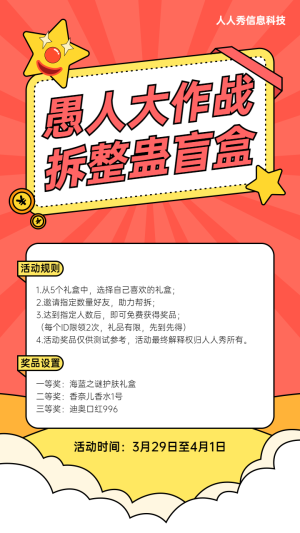 人人秀信息科技

愚人大作战
拆整蛊盲盒

活动规则

1.从5个礼盒中，选择自己喜欢的礼盒；
2.邀请指定数量好友，助力帮拆；
3.达到指定人数后，即可免费获得奖品；
（每个ID限领2次，礼品有限，先到先得）
4.活动奖品仅供测试参考，活动最终解释权归人人秀所有。

奖品设置

一等奖：海蓝之谜护肤礼盒
二等奖：香奈儿香水1号
三等奖：迪奥口红996

活动时间：3月29日至4月1日